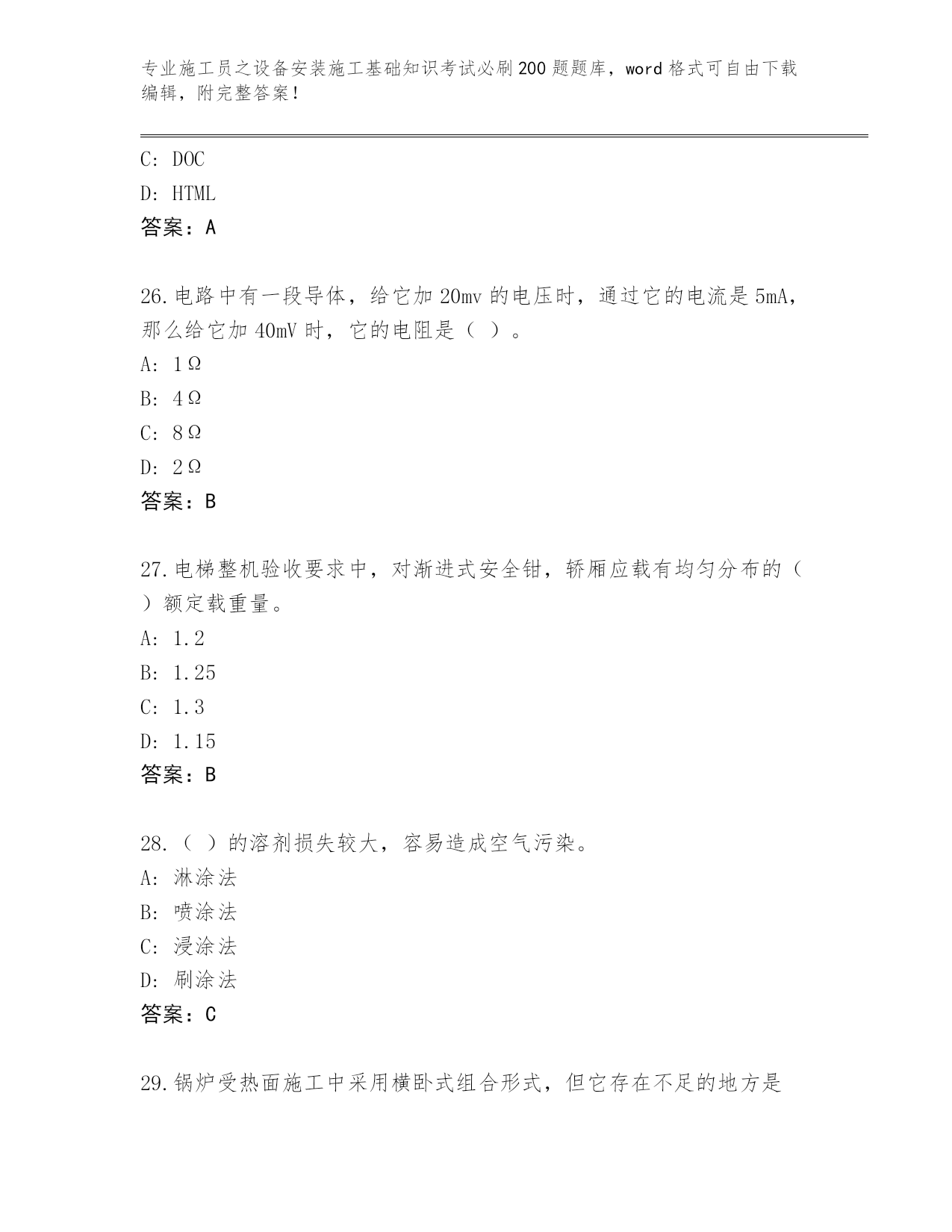 专业施工员之设备安装施工基础知识考试必刷200题题库，word格式可自由下载编辑，附完整答案！

C: DOC
D: HTML
答案：A

26.电路中有一段导体，给它加20mv的电压时，通过它的电流是5mA，那么给它加40mV时，它的电阻是（ ）。
A: 1Ω
B: 4Ω
C: 8Ω
D: 2Ω
答案：B

27.电梯整机验收要求中，对渐进式安全钳，轿厢应载有均匀分布的（ ）额定载重量。
A: 1.2
B: 1.25
C: 1.3
D: 1.15
答案：B

28.（ ）的溶剂损失较大，容易造成空气污染。
A: 淋涂法
B: 喷涂法
C: 浸涂法
D: 刷涂法
答案：C

29.锅炉受热面施工中采用横卧式组合形式，但它存在不足的地方是